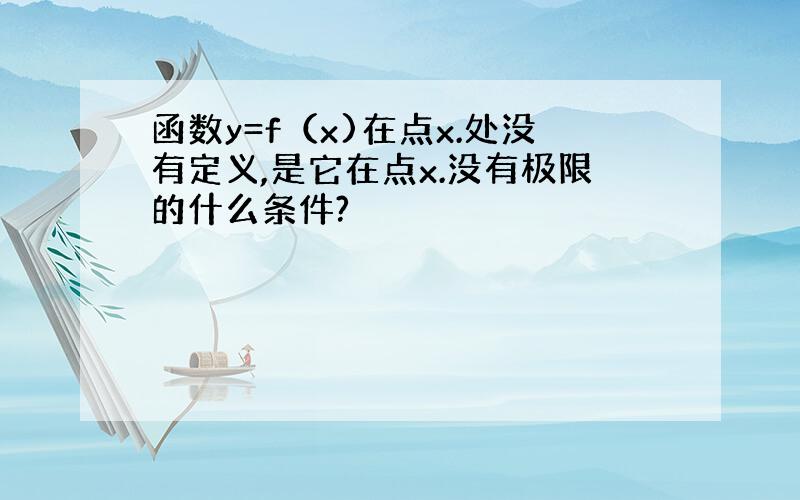 函数y=f（x）在点x.处没有定义,是它在点x.没有极限的什么条件?